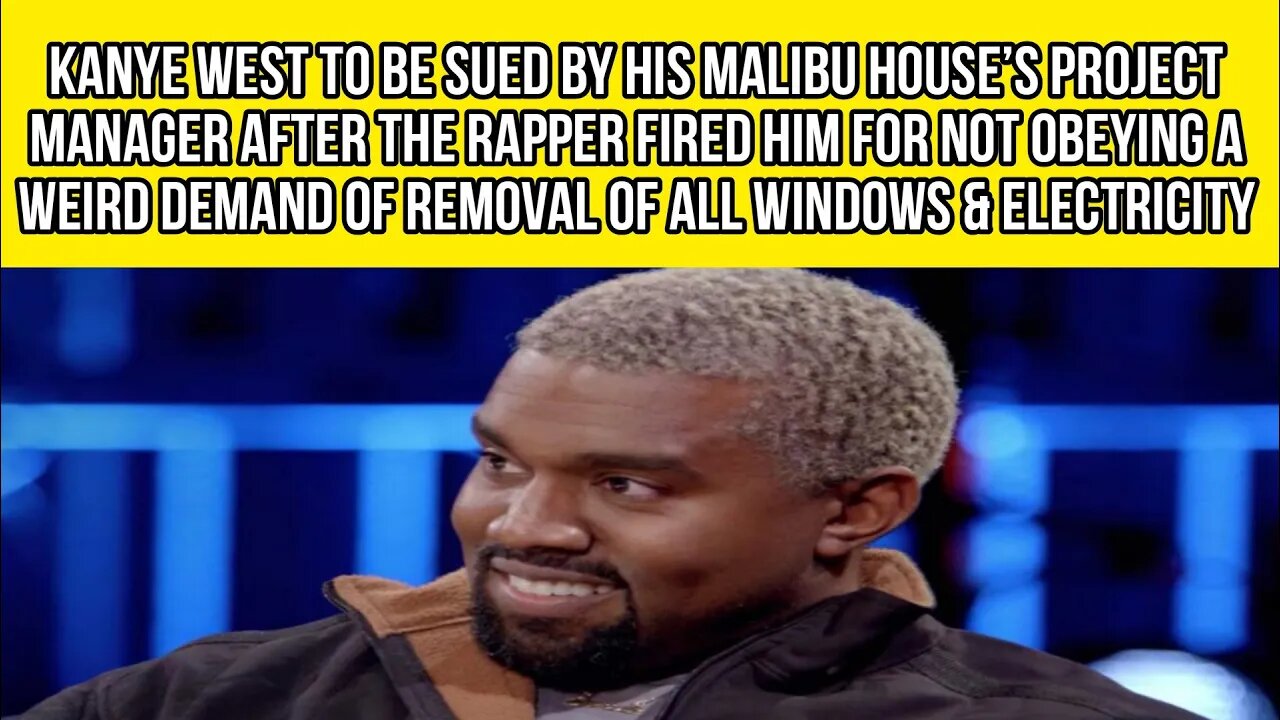 KANYE WEST TO BE SUED BY HIS MALIBU HOUSE'S PROJECT MANAGER AFTER THE RAPPER FIRED HIM FOR NOT OBEYING A WEIRD DEMAND OF REMOVAL OF ALL WINDOWS & ELECTRICITY